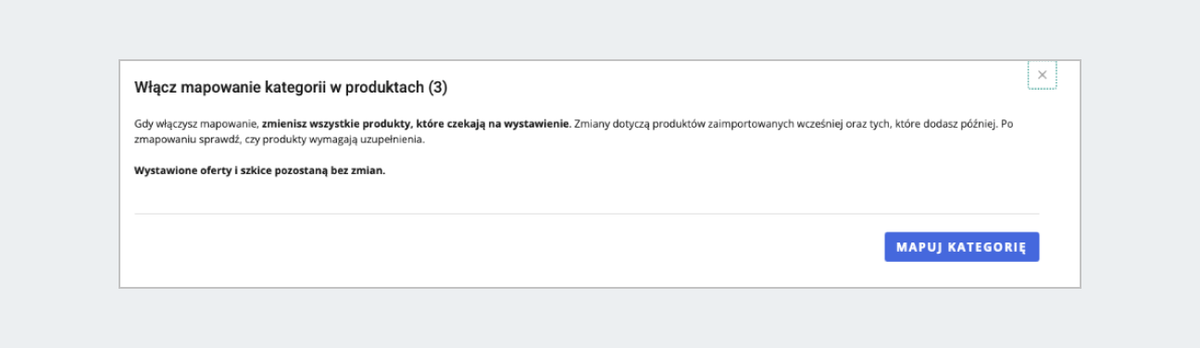 Włącz mapowanie kategorii w produktach (3)

×

Gdy włączysz mapowanie, zmienisz wszystkie produkty, które czekają na wystawienie. Zmiany dotyczą produktów zaimportowanych wcześniej oraz tych, które dodasz później. Po zmapowaniu sprawdź, czy produkty wymagają uzupełnienia.

Wystawione oferty i szkice pozostaną bez zmian.

MAPUJ KATEGORIĘ